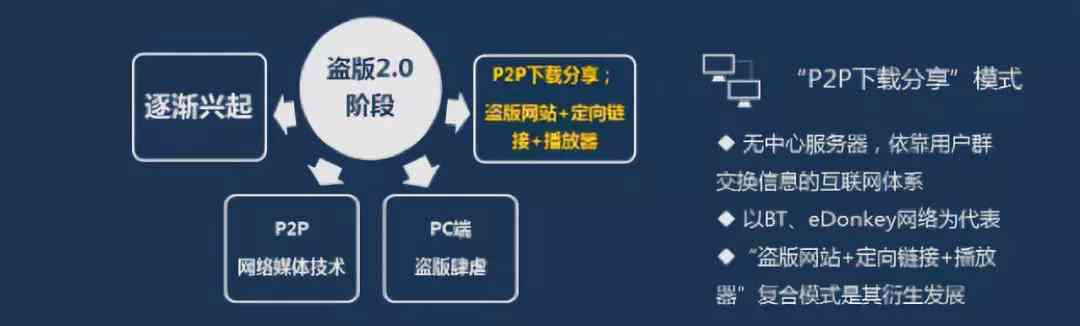 盗版2.0阶段

逐渐兴起

P2P下载分享；
盗版网站+定向链接+播放器

P2P
网络媒体技术

PC端
盗版肆虐

“P2P下载分享”模式

◆ 无中心服务器，依靠用户群交换信息的互联网体系
◆ 以BT、eDonkey网络为代表
◆ “盗版网站+定向链接+播放器”复合模式是其衍生发展